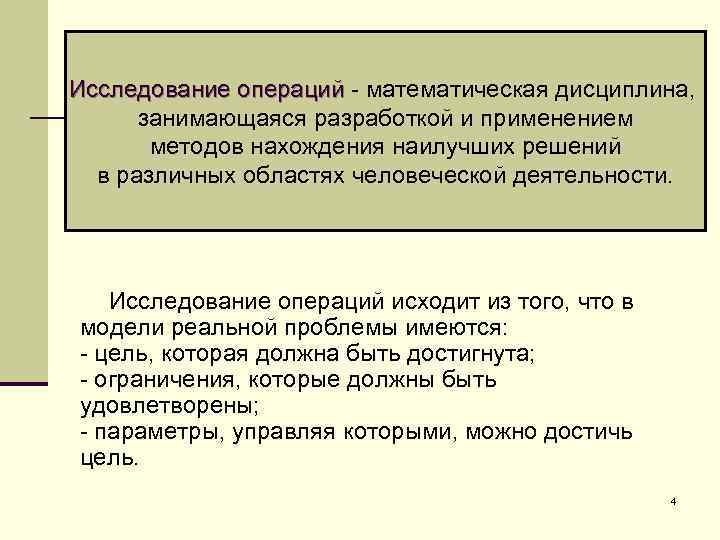 Исследование операций - математическая дисциплина, занимающаяся разработкой и применением методов нахождения наилучших решений в различных областях человеческой деятельности.

Исследование операций исходит из того, что в модели реальной проблемы имеются:
- цель, которая должна быть достигнута;
- ограничения, которые должны быть удовлетворены;
- параметры, управляя которыми, можно достичь цель.

4